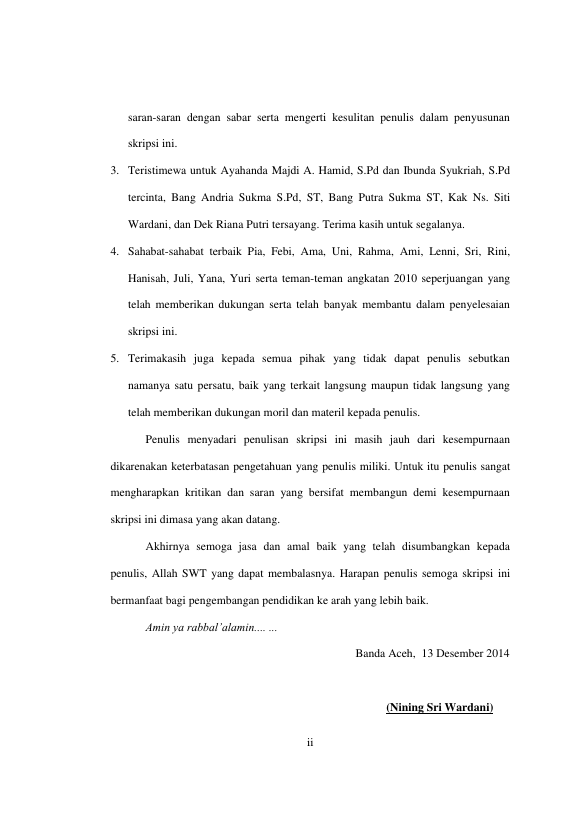 saran-saran dengan sabar serta mengerti kesulitan penulis dalam penyusunan skripsi ini.

3. Teristimewa untuk Ayahanda Majdi A. Hamid, S.Pd dan Ibunda Syukriah, S.Pd tercinta, Bang Andria Sukma S.Pd, ST, Bang Putra Sukma ST, Kak Ns. Siti Wardani, dan Dek Riana Putri tersayang. Terima kasih untuk segalanya.

4. Sahabat-sahabat terbaik Pia, Febi, Ama, Uni, Rahma, Ami, Lenni, Sri, Rini, Hanisah, Juli, Yana, Yuri serta teman-teman angkatan 2010 seperjuangan yang telah memberikan dukungan serta telah banyak membantu dalam penyelesaian skripsi ini.

5. Terimakasih juga kepada semua pihak yang tidak dapat penulis sebutkan namanya satu persatu, baik yang terkait langsung maupun tidak langsung yang telah memberikan dukungan moril dan materil kepada penulis.

Penulis menyadari penulisan skripsi ini masih jauh dari kesempurnaan dikarenakan keterbatasan pengetahuan yang penulis miliki. Untuk itu penulis sangat mengharapkan kritikan dan saran yang bersifat membangun demi kesempurnaan skripsi ini dimasa yang akan datang.

Akhirnya semoga jasa dan amal baik yang telah disumbangkan kepada penulis, Allah SWT yang dapat membalasnya. Harapan penulis semoga skripsi ini bermanfaat bagi pengembangan pendidikan ke arah yang lebih baik.

Amin ya rabbal'alamin.... ...

Banda Aceh, 13 Desember 2014

(Nining Sri Wardani)

ii